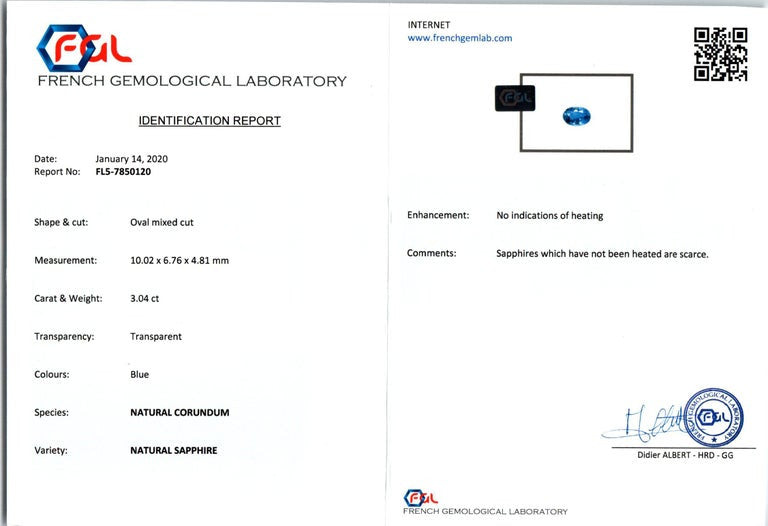 FGL
FRENCH GEMOLOGICAL LABORATORY

IDENTIFICATION REPORT

Date: January 14, 2020
Report No: FL5-7850120

Shape & cut: Oval mixed cut

Measurement: 10.02 x 6.76 x 4.81 mm

Carat & Weight: 3.04 ct

Transparency: Transparent

Colours: Blue

Species: NATURAL CORUNDUM

Variety: NATURAL SAPPHIRE

INTERNET
www.frenchgemlab.com

FGL

Enhancement: No indications of heating

Comments: Sapphires which have not been heated are scarce.

FRENCH GEMOLOGICAL LABORATORY FGL

Didier ALBERT - HRD - GG

FGL
FRENCH GEMOLOGICAL LABORATORY